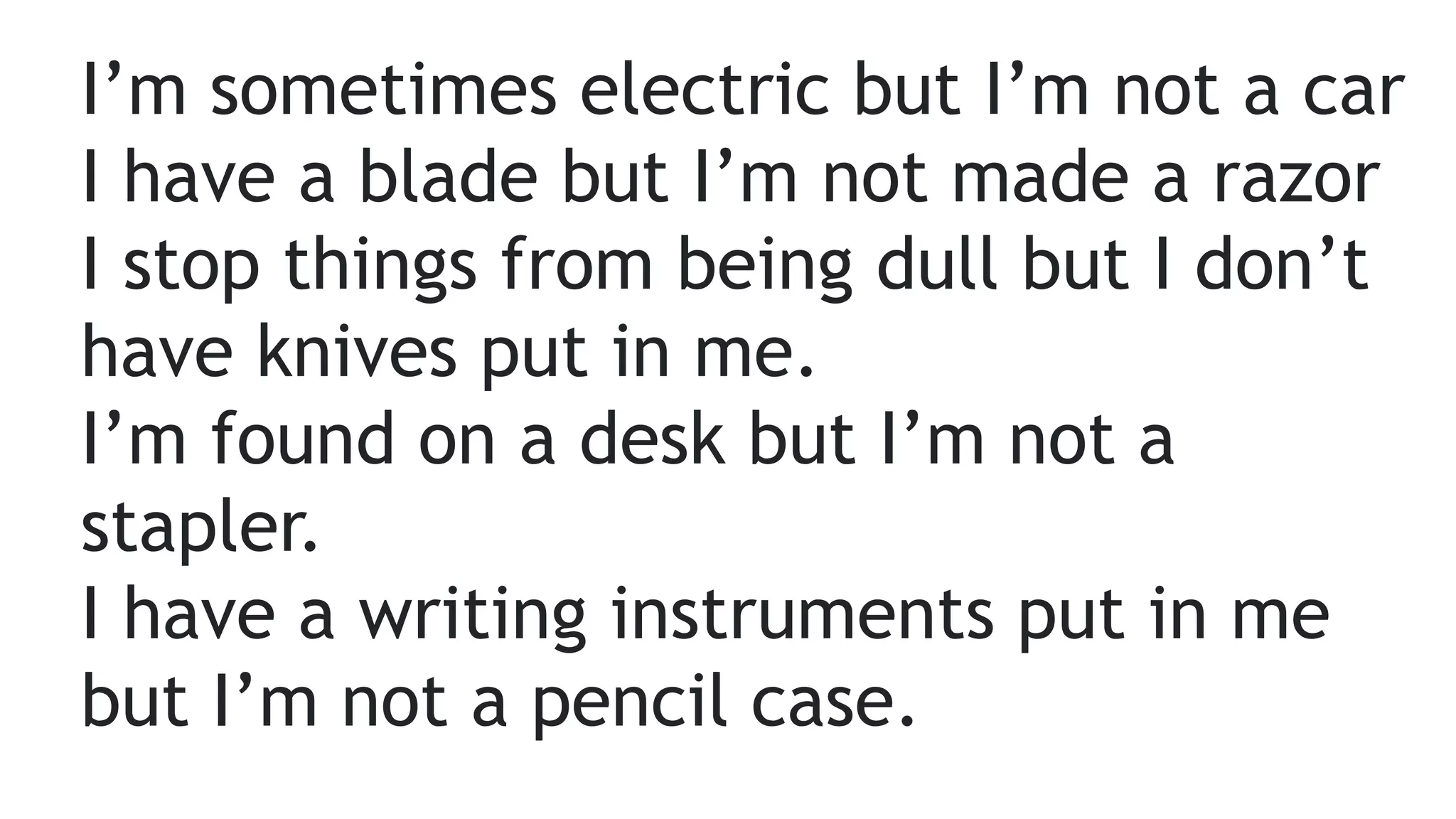 I'm sometimes electric but I'm not a car
I have a blade but I'm not made a razor
I stop things from being dull but I don't have knives put in me.
I'm found on a desk but I'm not a stapler.
I have a writing instruments put in me but I'm not a pencil case.